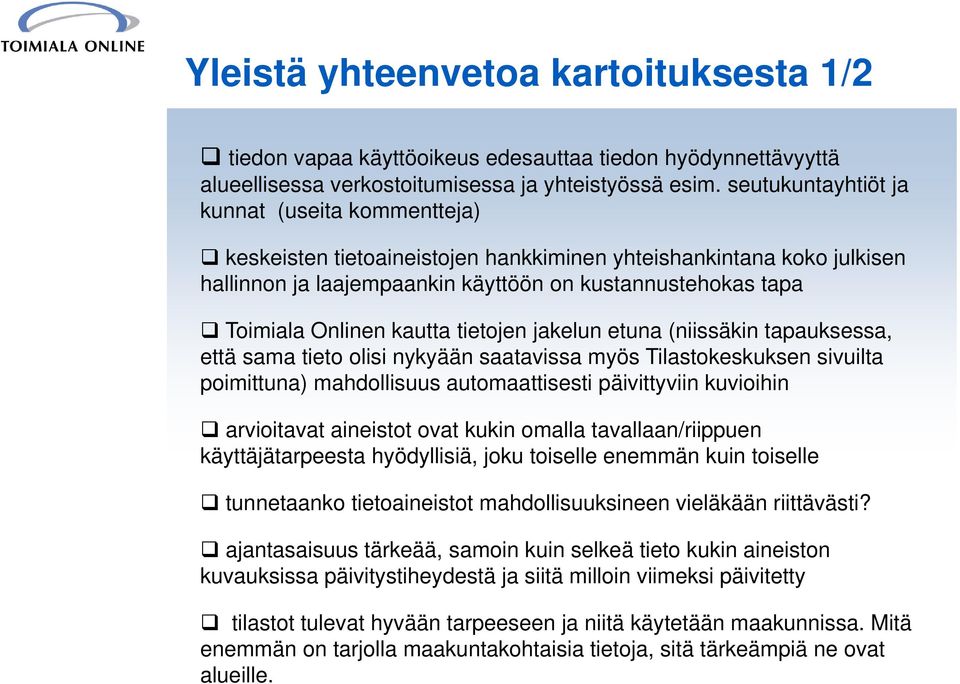 TOIMIALA ONLINE

Yleistä yhteenvetoa kartoituksesta 1/2

❑ tiedon vapaa käyttöoikeus edesauttaa tiedon hyödynnettävyyttä alueellisessa verkostoitumisessa ja yhteistyössä esim. seutukuntayhtiöt ja kunnat (useita kommentteja)

❑ keskeisten tietoaineistojen hankkiminen yhteishankintana koko julkisen hallinnon ja laajempaankin käyttöön on kustannustehokas tapa

❑ Toimiala Onlinen kautta tietojen jakelun etuna (niissäkin tapauksessa, että sama tieto olisi nykyään saatavissa myös Tilastokeskuksen sivuilta poimittuna) mahdollisuus automaattisesti päivittyviin kuvioihin

❑ arvioitavat aineistot ovat kukin omalla tavallaan/riippuen käyttäjätarpeesta hyödyllisiä, joku toiselle enemmän kuin toiselle

❑ tunnetaanko tietoaineistot mahdollisuuksineen vieläkään riittävästi?

❑ ajantasaisuus tärkeää, samoin kuin selkeä tieto kukin aineiston kuvauksissa päivitystiheydestä ja siitä milloin viimeksi päivitetty

❑ tilastot tulevat hyvään tarpeeseen ja niitä käytetään maakunnissa. Mitä enemmän on tarjolla maakuntakohtaisia tietoja, sitä tärkeämpiä ne ovat alueille.